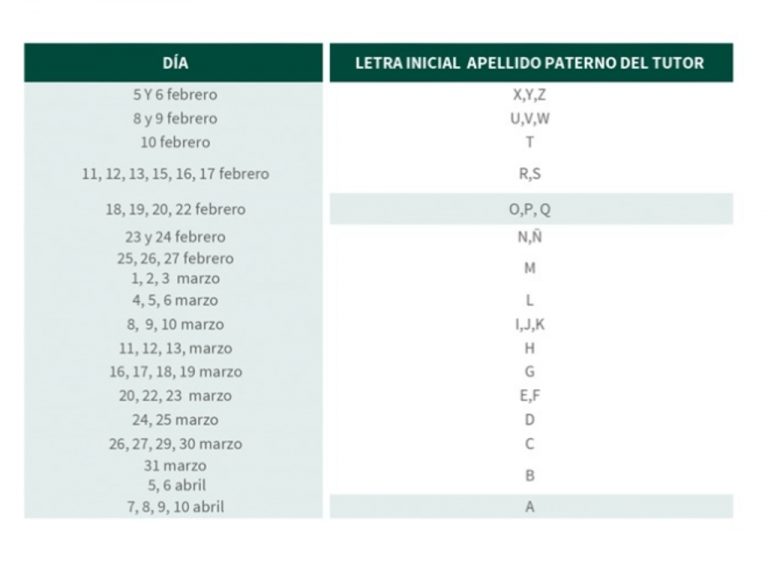 | DÍA | LETRA INICIAL APELLIDO PATERNO DEL TUTOR |
|---|---|
| 5 Y 6 febrero | X,Y,Z |
| 8 y 9 febrero | U,V,W |
| 10 febrero | T |
| 11, 12, 13, 15, 16, 17 febrero | R,S |
| 18, 19, 20, 22 febrero | O,P, Q |
| 23 y 24 febrero | N,Ñ |
| 25, 26, 27 febrero 1, 2, 3 marzo | M |
| 4, 5, 6 marzo | L |
| 8, 9, 10 marzo | I,J,K |
| 11, 12, 13, marzo | H |
| 16, 17, 18, 19 marzo | G |
| 20, 22, 23 marzo | E,F |
| 24, 25 marzo | D |
| 26, 27, 29, 30 marzo | C |
| 31 marzo 5, 6 abril | B |
| 7, 8, 9, 10 abril | A |